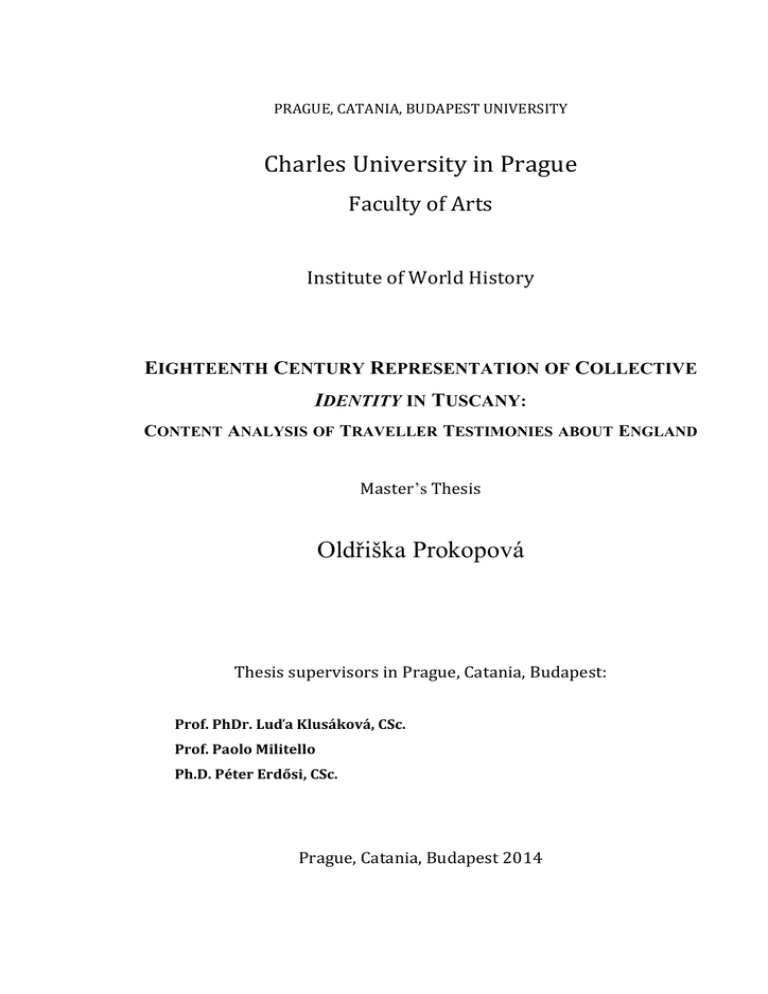 PRAGUE, CATANIA, BUDAPEST UNIVERSITY

Charles University in Prague

Faculty of Arts

Institute of World History

EIGHTEENTH CENTURY REPRESENTATION OF COLLECTIVE IDENTITY IN TUSCANY:

CONTENT ANALYSIS OF TRAVELLER TESTIMONIES ABOUT ENGLAND

Master's Thesis

Oldřiška Prokopová

Thesis supervisors in Prague, Catania, Budapest:

Prof. PhDr. Luďa Klusáková, CSc.
Prof. Paolo Militello
Ph.D. Péter Erdősi, CSc.

Prague, Catania, Budapest 2014